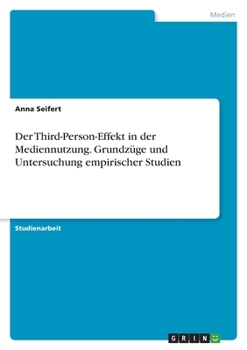 Medien

Anna Seifert

Der Third-Person-Effekt in der Mediennutzung. Grundzüge und Untersuchung empirischer Studien

Studienarbeit

GRIN